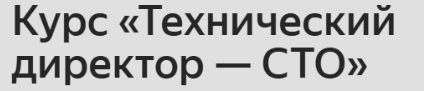 Курс «Технический директор — СТО»